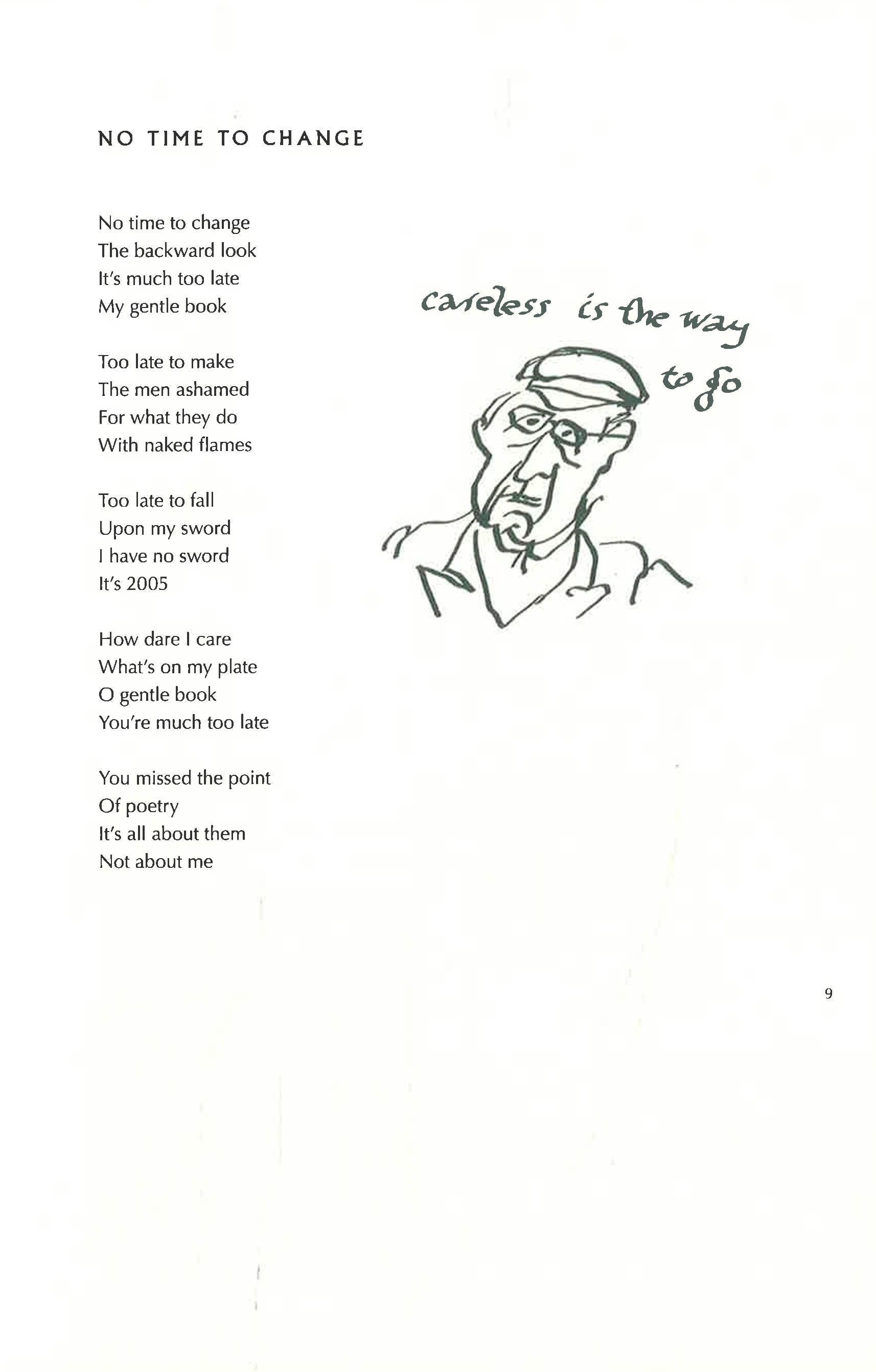 NO TIME TO CHANGE

No time to change
The backward look
It's much too late
My gentle book

Too late to make
The men ashamed
For what they do
With naked flames

Too late to fall
Upon my sword
I have no sword
It's 2005

How dare I care
What's on my plate
O gentle book
You're much too late

You missed the point
Of poetry
It's all about them
Not about me

careless is the way to go

9